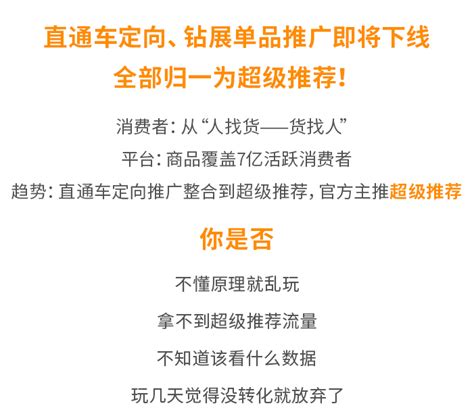 直通车定向、钻展单品推广即将下线
全部归一为超级推荐！

消费者：从“人找货——货找人”
平台：商品覆盖7亿活跃消费者
趋势：直通车定向推广整合到超级推荐，官方主推超级推荐

你是否

不懂原理就乱玩
拿不到超级推荐流量
不知道该看什么数据
玩几天觉得没转化就放弃了